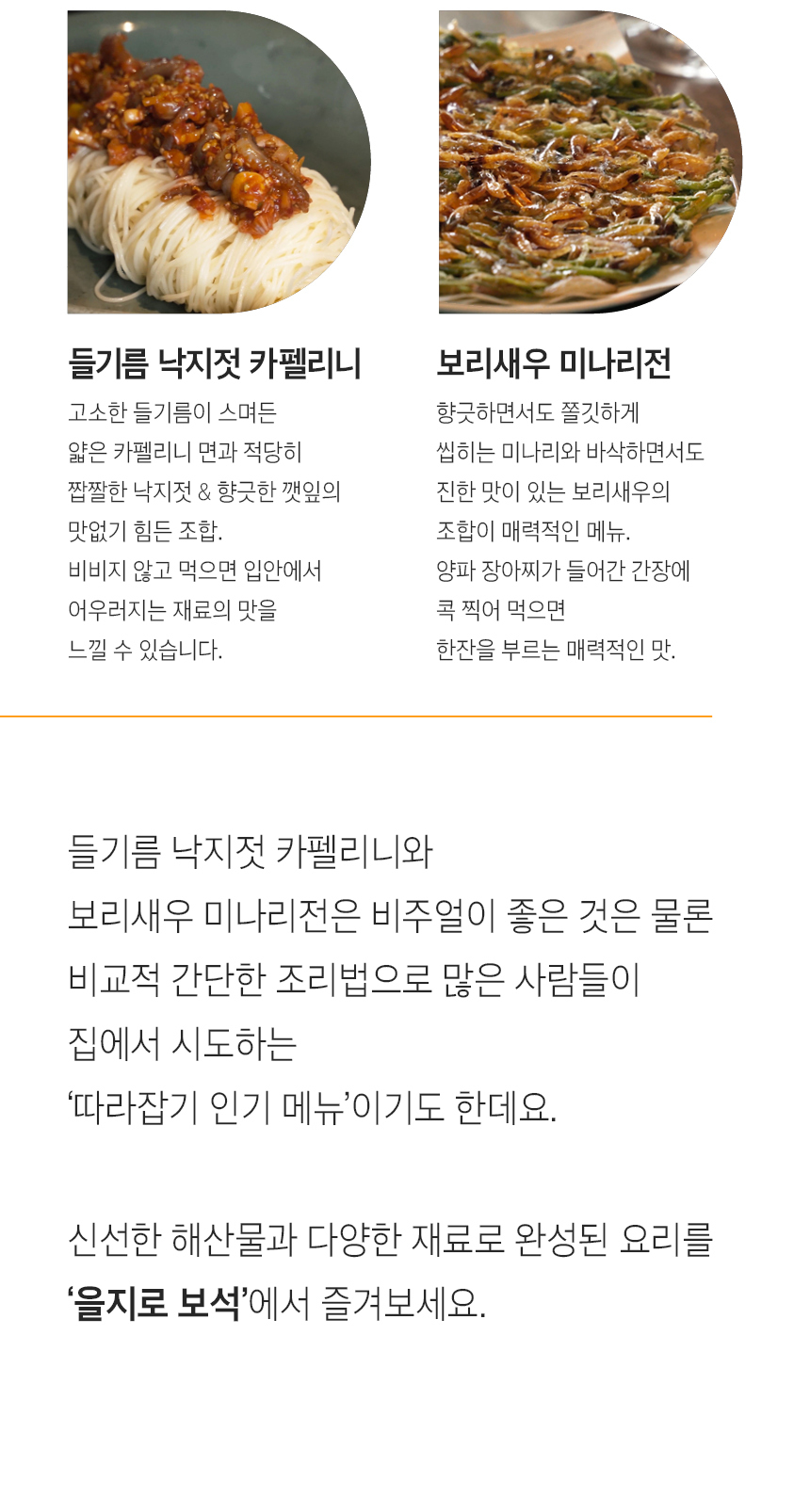 들기름 낙지젓 카펠리니

고소한 들기름이 스며든 얇은 카펠리니 면과 적당히 짭짤한 낙지젓 & 향긋한 깻잎의 맛없기 힘든 조합. 비비지 않고 먹으면 입안에서 어우러지는 재료의 맛을 느낄 수 있습니다.

보리새우 미나리전

향긋하면서도 쫄깃하게 씹히는 미나리와 바삭하면서도 진한 맛이 있는 보리새우의 조합이 매력적인 메뉴. 양파 장아찌가 들어간 간장에 콕 찍어 먹으면 한잔을 부르는 매력적인 맛.

들기름 낙지젓 카펠리니와 보리새우 미나리전은 비주얼이 좋은 것은 물론 비교적 간단한 조리법으로 많은 사람들이 집에서 시도하는 '따라잡기 인기 메뉴'이기도 한데요.

신선한 해산물과 다양한 재료로 완성된 요리를 '을지로 보석'에서 즐겨보세요.